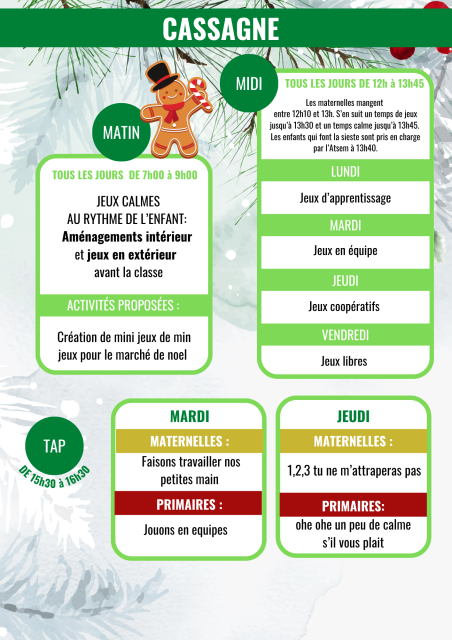 CASSAGNE

MATIN

TOUS LES JOURS DE 7h00 à 9h00

JEUX CALMES AU RYTHME DE L'ENFANT: Aménagements intérieur et jeux en extérieur avant la classe

ACTIVITÉS PROPOSÉES :

Création de mini jeux de min jeux pour le marché de noel

MIDI

TOUS LES JOURS DE 12h à 13h45

Les maternelles mangent entre 12h10 et 13h. S'en suit un temps de jeux jusqu'à 13h30 et un temps calme jusqu'à 13h45. Les enfants qui font la sieste sont pris en charge par l'Atsem à 13h40.

LUNDI

Jeux d'apprentissage

MARDI

Jeux en équipe

JEUDI

Jeux coopératifs

VENDREDI

Jeux libres

TAP

DE 15h30 à 16h30

MARDI

MATERNELLES :

Faisons travailler nos petites main

PRIMAIRES :

Jouons en equipes

JEUDI

MATERNELLES :

1,2,3 tu ne m'attraperas pas

PRIMAIRES:

ohe ohe un peu de calme s'il vous plait